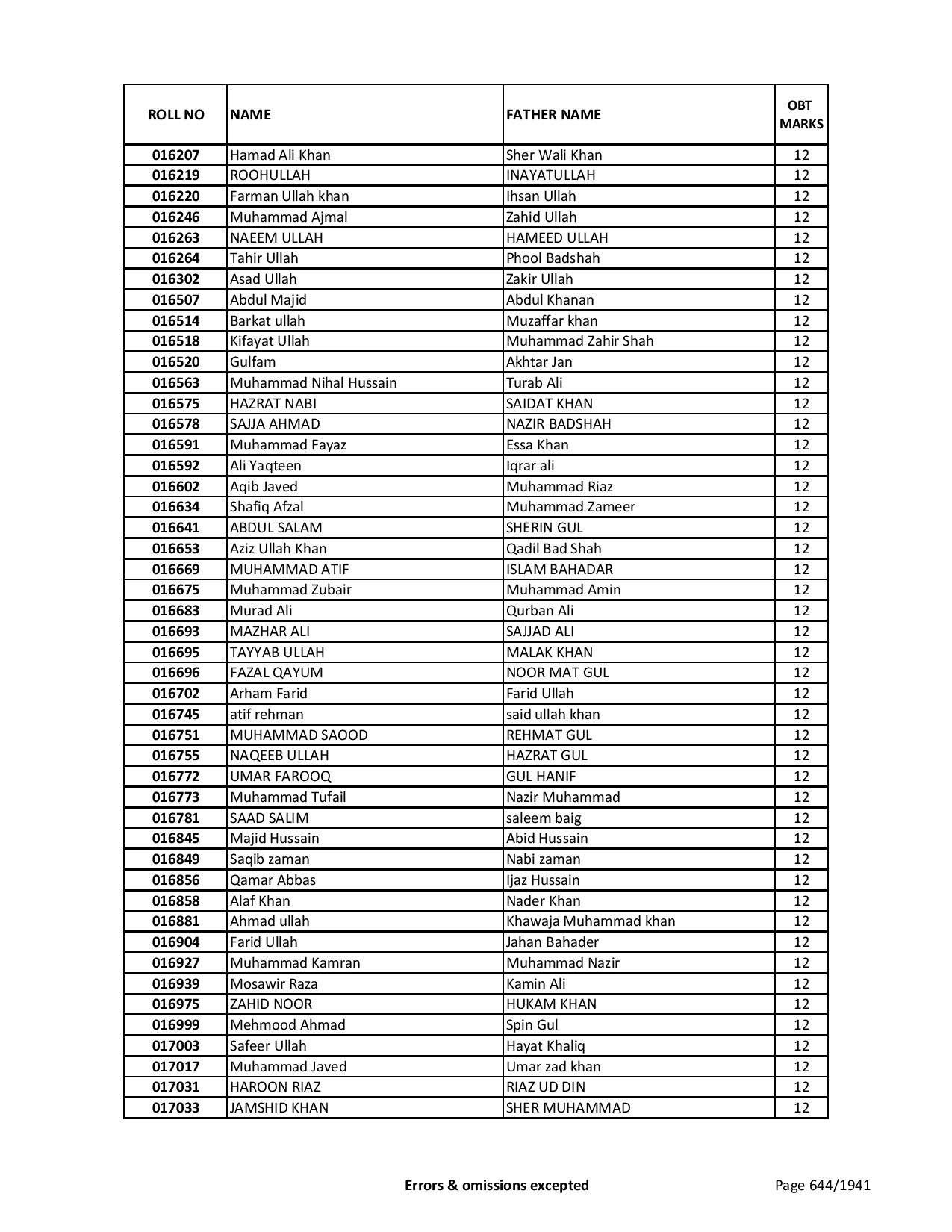 | ROLL NO | NAME | FATHER NAME | OBT MARKS |
|---|---|---|---|
| 016207 | Hamad Ali Khan | Sher Wali Khan | 12 |
| 016219 | ROOHULLAH | INAYATULLAH | 12 |
| 016220 | Farman Ullah khan | Ihsan Ullah | 12 |
| 016246 | Muhammad Ajmal | Zahid Ullah | 12 |
| 016263 | NAEEM ULLAH | HAMEED ULLAH | 12 |
| 016264 | Tahir Ullah | Phool Badshah | 12 |
| 016302 | Asad Ullah | Zakir Ullah | 12 |
| 016507 | Abdul Majid | Abdul Khanan | 12 |
| 016514 | Barkat ullah | Muzaffar khan | 12 |
| 016518 | Kifayat Ullah | Muhammad Zahir Shah | 12 |
| 016520 | Gulfam | Akhtar Jan | 12 |
| 016563 | Muhammad Nihal Hussain | Turab Ali | 12 |
| 016575 | HAZRAT NABI | SAIDAT KHAN | 12 |
| 016578 | SAJJA AHMAD | NAZIR BADSHAH | 12 |
| 016591 | Muhammad Fayaz | Essa Khan | 12 |
| 016592 | Ali Yaqteen | Iqrar ali | 12 |
| 016602 | Aqib Javed | Muhammad Riaz | 12 |
| 016634 | Shafiq Afzal | Muhammad Zameer | 12 |
| 016641 | ABDUL SALAM | SHERIN GUL | 12 |
| 016653 | Aziz Ullah Khan | Qadil Bad Shah | 12 |
| 016669 | MUHAMMAD ATIF | ISLAM BAHADAR | 12 |
| 016675 | Muhammad Zubair | Muhammad Amin | 12 |
| 016683 | Murad Ali | Qurban Ali | 12 |
| 016693 | MAZHAR ALI | SAJJAD ALI | 12 |
| 016695 | TAYYAB ULLAH | MALAK KHAN | 12 |
| 016696 | FAZAL QAYUM | NOOR MAT GUL | 12 |
| 016702 | Arham Farid | Farid Ullah | 12 |
| 016745 | atif rehman | said ullah khan | 12 |
| 016751 | MUHAMMAD SAOOD | REHMAT GUL | 12 |
| 016755 | NAQEEB ULLAH | HAZRAT GUL | 12 |
| 016772 | UMAR FAROOQ | GUL HANIF | 12 |
| 016773 | Muhammad Tufail | Nazir Muhammad | 12 |
| 016781 | SAAD SALIM | saleem baig | 12 |
| 016845 | Majid Hussain | Abid Hussain | 12 |
| 016849 | Saqib zaman | Nabi zaman | 12 |
| 016856 | Qamar Abbas | Ijaz Hussain | 12 |
| 016858 | Alaf Khan | Nader Khan | 12 |
| 016881 | Ahmad ullah | Khawaja Muhammad khan | 12 |
| 016904 | Farid Ullah | Jahan Bahader | 12 |
| 016927 | Muhammad Kamran | Muhammad Nazir | 12 |
| 016939 | Mosawir Raza | Kamin Ali | 12 |
| 016975 | ZAHID NOOR | HUKAM KHAN | 12 |
| 016999 | Mehmood Ahmad | Spin Gul | 12 |
| 017003 | Safeer Ullah | Hayat Khaliq | 12 |
| 017017 | Muhammad Javed | Umar zad khan | 12 |
| 017031 | HAROON RIAZ | RIAZ UD DIN | 12 |
| 017033 | JAMSHID KHAN | SHER MUHAMMAD | 12 |

Errors & omissions excepted

Page 644/1941